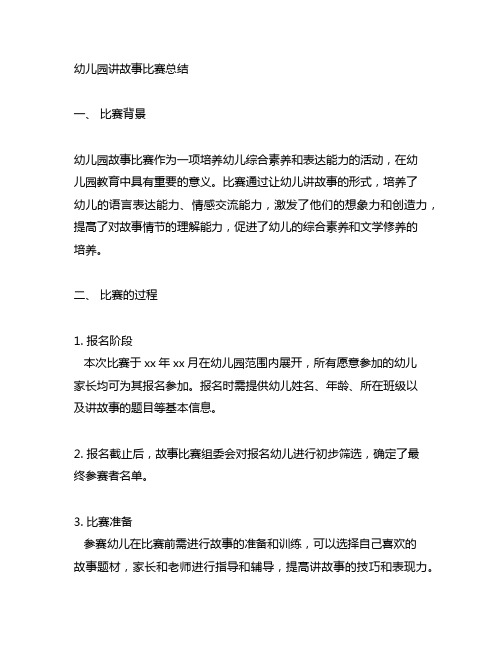 幼儿园讲故事比赛总结

一、 比赛背景

幼儿园故事比赛作为一项培养幼儿综合素养和表达能力的活动，在幼儿园教育中具有重要的意义。比赛通过让幼儿讲故事的形式，培养了幼儿的语言表达能力、情感交流能力，激发了他们的想象力和创造力，提高了对故事情节的理解能力，促进了幼儿的综合素养和文学修养的培养。

二、 比赛的过程

1. 报名阶段
本次比赛于 xx 年 xx 月在幼儿园范围内展开，所有愿意参加的幼儿家长均可为其报名参加。报名时需提供幼儿姓名、年龄、所在班级以及讲故事的题目等基本信息。

2. 报名截止后，故事比赛组委会对报名幼儿进行初步筛选，确定了最终参赛者名单。

3. 比赛准备
参赛幼儿在比赛前需进行故事的准备和训练，可以选择自己喜欢的故事题材，家长和老师进行指导和辅导，提高讲故事的技巧和表现力。